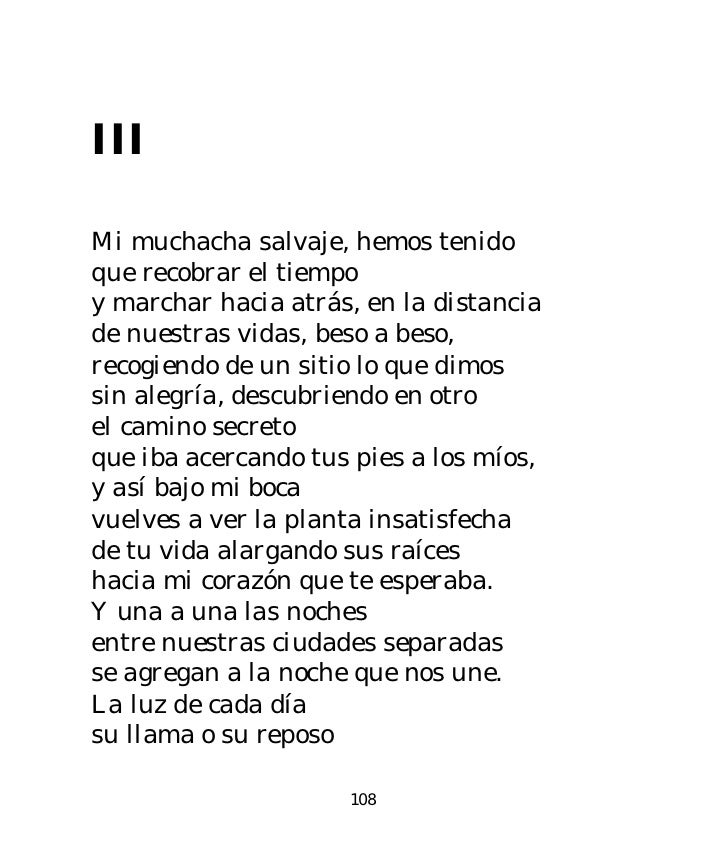 III

Mi muchacha salvaje, hemos tenido
que recobrar el tiempo
y marchar hacia atrás, en la distancia
de nuestras vidas, beso a beso,
recogiendo de un sitio lo que dimos
sin alegría, descubriendo en otro
el camino secreto
que iba acercando tus pies a los míos,
y así bajo mi boca
vuelves a ver la planta insatisfecha
de tu vida alargando sus raíces
hacia mi corazón que te esperaba.
Y una a una las noches
entre nuestras ciudades separadas
se agregan a la noche que nos une.
La luz de cada día
su llama o su reposo

108